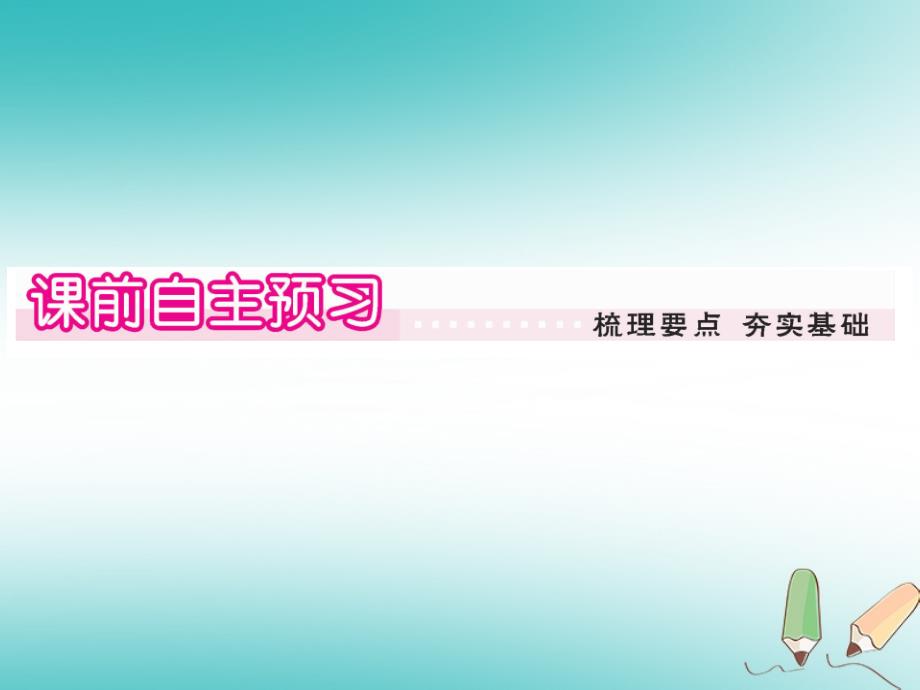 课前自主预习

梳理要点 夯实基础